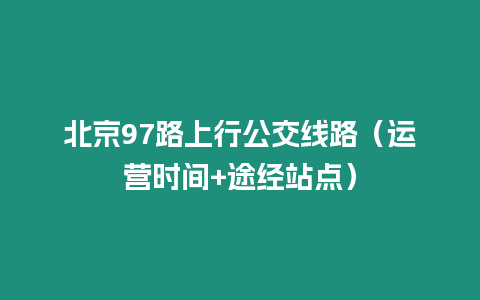 北京97路上行公交线路（运营时间+途经站点）